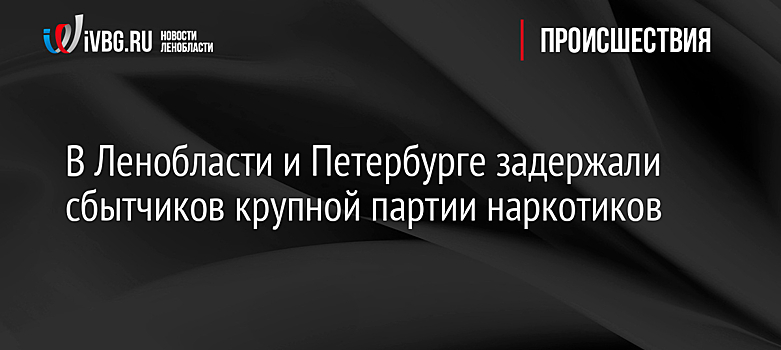 iVBG.RU НОВОСТИ ЛЕНОБЛАСТИ

ПРОИСШЕСТВИЯ

В Ленобласти и Петербурге задержали сбытчиков крупной партии наркотиков